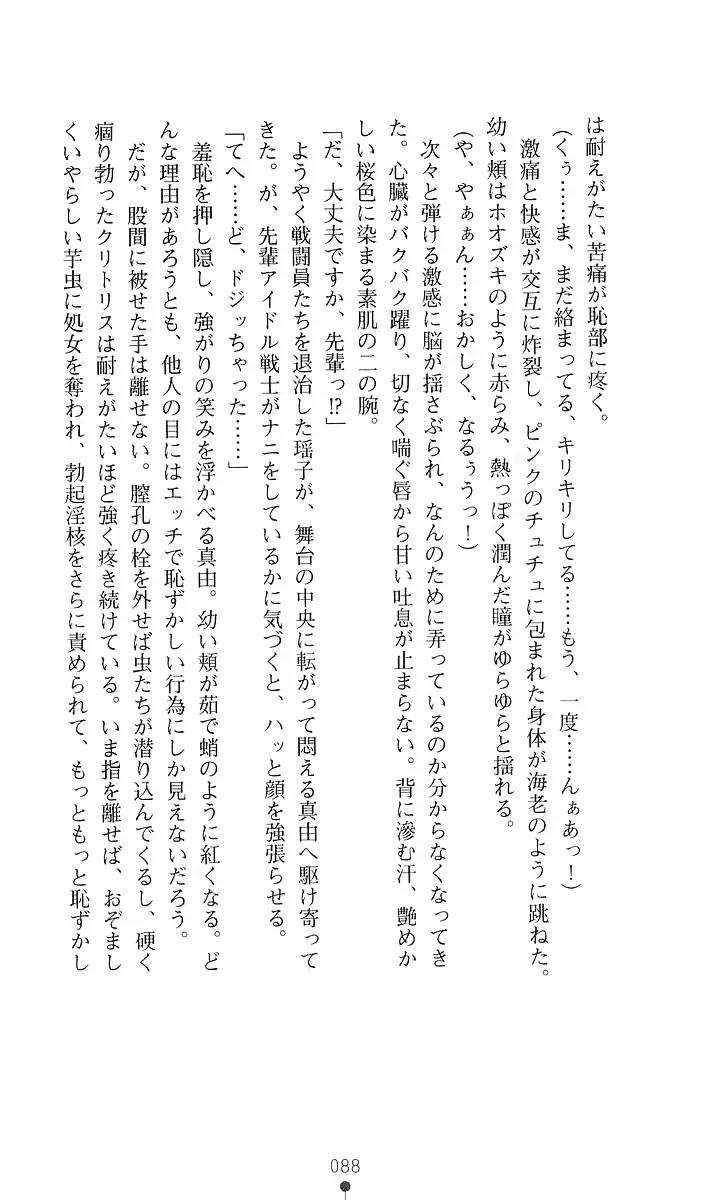 は耐えがたい苦痛が恥部に疼く。

（くぅ……ま、まだ絡まってる、キリキリしてる……もう、一度……んぁあっ！）

激痛と快感が交互に炸裂し、ピンクのチュチュに包まれた身体が海老のように跳ねた。幼い頬はホオズキのように赤らみ、熱っぽく潤んだ瞳がゆらゆらと揺れる。

（や、やぁぁん……おかしく、なるぅうっ！）

次々と弾ける激感に脳が揺さぶられ、なんのために弄っているのか分からなくなってきた。心臓がバクバク躍り、切なく喘ぐ唇から甘い吐息が止まらない。背に滲む汗、艶めかしい桜色に染まる素肌の二の腕。

「だ、大丈夫ですか、先輩っ⁉」

ようやく戦闘員たちを退治した瑶子が、舞台の中央に転がって悶える真由へ駆け寄ってきた。が、先輩アイドル戦士がナニをしているかに気づくと、ハッと顔を強張らせる。

「てへ……ど、ドジッちゃった……」

羞恥を押し隠し、強がりの笑みを浮かべる真由。幼い頬が茹で蛸のように紅くなる。どんな理由があろうとも、他人の目にはエッチで恥ずかしい行為にしか見えないだろう。

だが、股間に被せた手は離せない。膣孔の栓を外せば虫たちが潜り込んでくるし、硬く痼り勃ったクリトリスは耐えがたいほど強く疼き続けている。いま指を離せば、おぞましくいやらしい芋虫に処女を奪われ、勃起淫核をさらに責められて、もっともっと恥ずかし

088